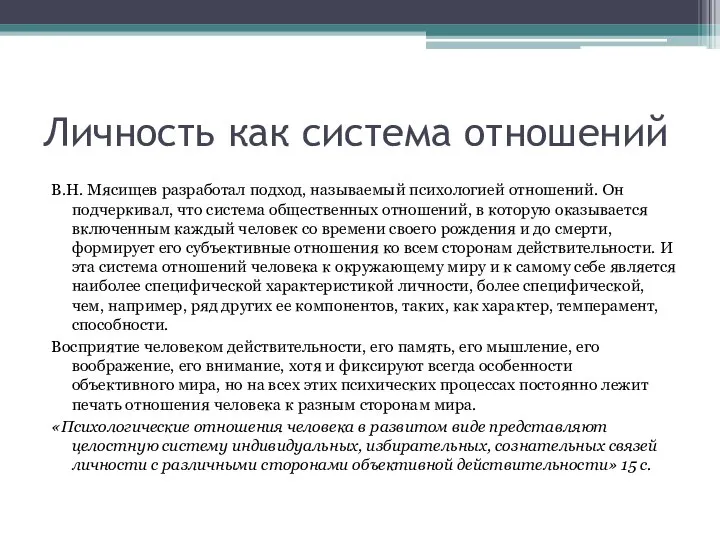 Личность как система отношений

В.Н. Мясищев разработал подход, называемый психологией отношений. Он подчеркивал, что система общественных отношений, в которую оказывается включенным каждый человек со времени своего рождения и до смерти, формирует его субъективные отношения ко всем сторонам действительности. И эта система отношений человека к окружающему миру и к самому себе является наиболее специфической характеристикой личности, более специфической, чем, например, ряд других ее компонентов, таких, как характер, темперамент, способности.

Восприятие человеком действительности, его память, его мышление, его воображение, его внимание, хотя и фиксируют всегда особенности объективного мира, но на всех этих психических процессах постоянно лежит печать отношения человека к разным сторонам мира.

«Психологические отношения человека в развитом виде представляют целостную систему индивидуальных, избирательных, сознательных связей личности с различными сторонами объективной действительности» 15 с.